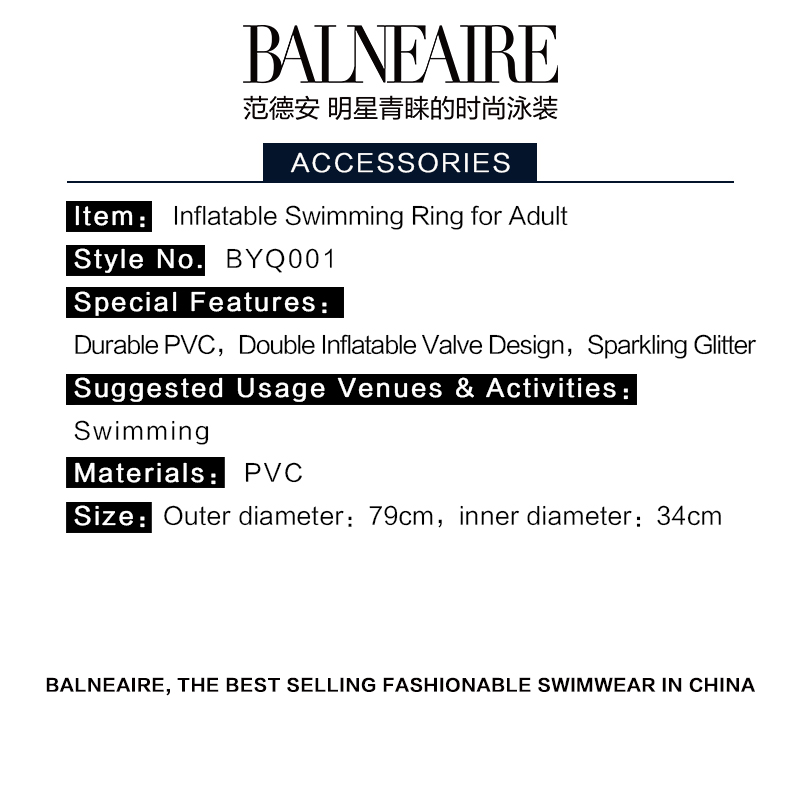 BALNEAIRE
范德安 明星青睐的时尚泳装

ACCESSORIES

Item： Inflatable Swimming Ring for Adult

Style No. BYQ001

Special Features：

Durable PVC，Double Inflatable Valve Design，Sparkling Glitter

Suggested Usage Venues & Activities：

Swimming

Materials： PVC

Size： Outer diameter：79cm，inner diameter：34cm

BALNEAIRE, THE BEST SELLING FASHIONABLE SWIMWEAR IN CHINA